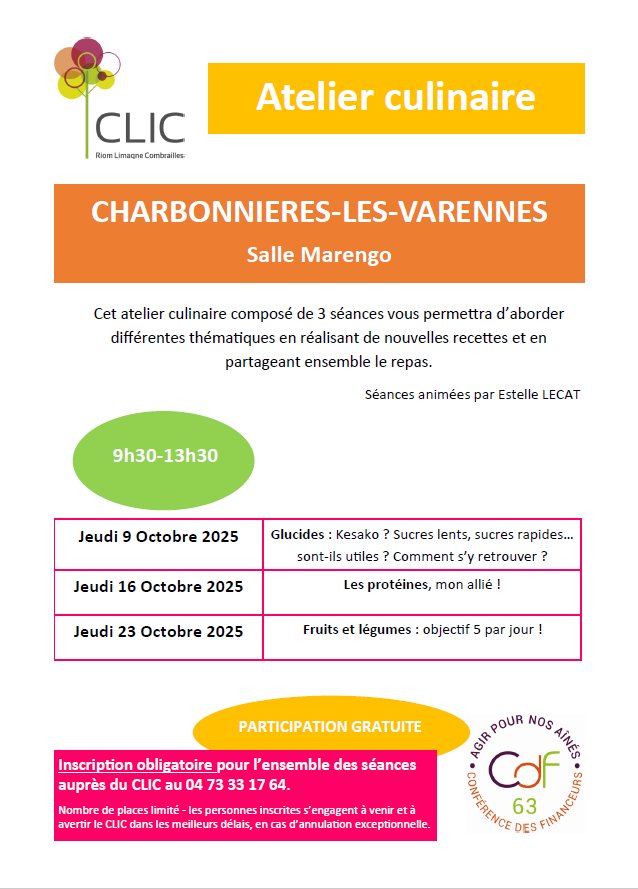 CLIC
Riom Limagne Combrailles

Atelier culinaire

CHARBONNIERES-LES-VARENNES
Salle Marengo

Cet atelier culinaire composé de 3 séances vous permettra d'aborder différentes thématiques en réalisant de nouvelles recettes et en partageant ensemble le repas.

Séances animées par Estelle LECAT

9h30-13h30

| Jeudi 9 Octobre 2025 | Glucides : Kesako ? Sucres lents, sucres rapides… sont-ils utiles ? Comment s'y retrouver ? |
|---|---|
| Jeudi 16 Octobre 2025 | Les protéines, mon allié ! |
| Jeudi 23 Octobre 2025 | Fruits et légumes : objectif 5 par jour ! |

PARTICIPATION GRATUITE

Inscription obligatoire pour l'ensemble des séances auprès du CLIC au 04 73 33 17 64.

Nombre de places limité - les personnes inscrites s'engagent à venir et à avertir le CLIC dans les meilleurs délais, en cas d'annulation exceptionnelle.

AGIR POUR NOS AÎNÉS
CdF
63
CONFÉRENCE DES FINANCEURS